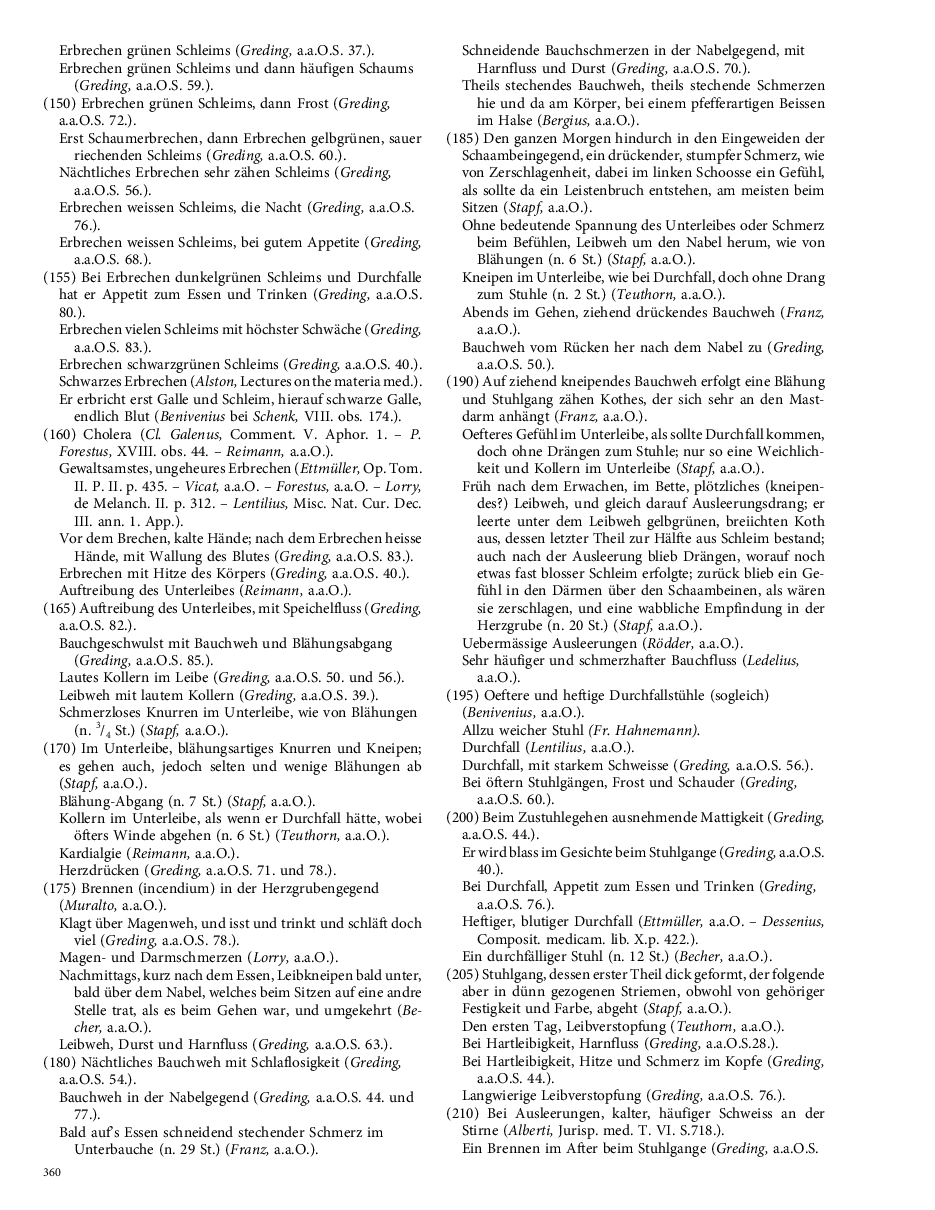 Erbrechen grünen Schleims (Greding, a.a.O.S. 37.).
Erbrechen grünen Schleims und dann häufigen Schaums (Greding, a.a.O.S. 59.).
(150) Erbrechen grünen Schleims, dann Frost (Greding, a.a.O.S. 72.).
Erst Schaumerbrechen, dann Erbrechen gelbgrünen, sauer riechenden Schleims (Greding, a.a.O.S. 60.).
Nächtliches Erbrechen sehr zähen Schleims (Greding, a.a.O.S. 56.).
Erbrechen weissen Schleims, die Nacht (Greding, a.a.O.S. 76.).
Erbrechen weissen Schleims, bei gutem Appetite (Greding, a.a.O.S. 68.).
(155) Bei Erbrechen dunkelgrünen Schleims und Durchfalle hat er Appetit zum Essen und Trinken (Greding, a.a.O.S. 80.).
Erbrechen vielen Schleims mit höchster Schwäche (Greding, a.a.O.S. 83.).
Erbrechen schwarzgrünen Schleims (Greding, a.a.O.S. 40.).
Schwarzes Erbrechen (Alston, Lectures on the materia med.).
Er erbricht erst Galle und Schleim, hierauf schwarze Galle, endlich Blut (Benivenius bei Schenk, VIII. obs. 174.).
(160) Cholera (Cl. Galenus, Comment. V. Aphor. 1. – P. Forestus, XVIII. obs. 44. – Reimann, a.a.O.).
Gewaltsamstes, ungeheures Erbrechen (Ettmüller, Op. Tom. II. P. II. p. 435. – Vicat, a.a.O. – Forestus, a.a.O. – Lorry, de Melanch. II. p. 312. – Lentilius, Misc. Nat. Cur. Dec. III. ann. 1. App.).
Vor dem Brechen, kalte Hände; nach dem Erbrechen heisse Hände, mit Wallung des Blutes (Greding, a.a.O.S. 83.).
Erbrechen mit Hitze des Körpers (Greding, a.a.O.S. 40.).
Auftreibung des Unterleibes (Reimann, a.a.O.).
(165) Auftreibung des Unterleibes, mit Speichelfluss (Greding, a.a.O.S. 82.).
Bauchgeschwulst mit Bauchweh und Blähungsabgang (Greding, a.a.O.S. 85.).
Lautes Kollern im Leibe (Greding, a.a.O.S. 50. und 56.).
Leibweh mit lautem Kollern (Greding, a.a.O.S. 39.).
Schmerzloses Knurren im Unterleibe, wie von Blähungen (n. $^3/_4$ St.) (Stapf, a.a.O.).
(170) Im Unterleibe, blähungsartiges Knurren und Kneipen; es gehen auch, jedoch selten und wenige Blähungen ab (Stapf, a.a.O.).
Blähung-Abgang (n. 7 St.) (Stapf, a.a.O.).
Kollern im Unterleibe, als wenn er Durchfall hätte, wobei öfters Winde abgehen (n. 6 St.) (Teuthorn, a.a.O.).
Kardialgie (Reimann, a.a.O.).
Herzdrücken (Greding, a.a.O.S. 71. und 78.).
(175) Brennen (incendium) in der Herzgrubengegend (Muralto, a.a.O.).
Klagt über Magenweh, und isst und trinkt und schläft doch viel (Greding, a.a.O.S. 78.).
Magen- und Darmschmerzen (Lorry, a.a.O.).
Nachmittags, kurz nach dem Essen, Leibkneipen bald unter, bald über dem Nabel, welches beim Sitzen auf eine andre Stelle trat, als es beim Gehen war, und umgekehrt (Becher, a.a.O.).
Leibweh, Durst und Harnfluss (Greding, a.a.O.S. 63.).
(180) Nächtliches Bauchweh mit Schlaflosigkeit (Greding, a.a.O.S. 54.).
Bauchweh in der Nabelgegend (Greding, a.a.O.S. 44. und 77.).
Bald auf's Essen schneidend stechender Schmerz im Unterbauche (n. 29 St.) (Franz, a.a.O.).
Schneidende Bauchschmerzen in der Nabelgegend, mit Harnfluss und Durst (Greding, a.a.O.S. 70.).
Theils stechendes Bauchweh, theils stechende Schmerzen hie und da am Körper, bei einem pfefferartigen Beissen im Halse (Bergius, a.a.O.).
(185) Den ganzen Morgen hindurch in den Eingeweiden der Schaambeingegend, ein drückender, stumpfer Schmerz, wie von Zerschlagenheit, dabei im linken Schoosse ein Gefühl, als sollte da ein Leistenbruch entstehen, am meisten beim Sitzen (Stapf, a.a.O.).
Ohne bedeutende Spannung des Unterleibes oder Schmerz beim Befühlen, Leibweh um den Nabel herum, wie von Blähungen (n. 6 St.) (Stapf, a.a.O.).
Kneipen im Unterleibe, wie bei Durchfall, doch ohne Drang zum Stuhle (n. 2 St.) (Teuthorn, a.a.O.).
Abends im Gehen, ziehend drückendes Bauchweh (Franz, a.a.O.).
Bauchweh vom Rücken her nach dem Nabel zu (Greding, a.a.O.S. 50.).
(190) Auf ziehend kneipendes Bauchweh erfolgt eine Blähung und Stuhlgang zähen Kothes, der sich sehr an den Mastdarm anhängt (Franz, a.a.O.).
Oefteres Gefühl im Unterleibe, als sollte Durchfall kommen, doch ohne Drängen zum Stuhle; nur so eine Weichlichkeit und Kollern im Unterleibe (Stapf, a.a.O.).
Früh nach dem Erwachen, im Bette, plötzliches (kneipendes?) Leibweh, und gleich darauf Ausleerungsdrang; er leerte unter dem Leibweh gelbgrünen, breiichten Koth aus, dessen letzter Theil zur Hälfte aus Schleim bestand; auch nach der Ausleerung blieb Drängen, worauf noch etwas fast blosser Schleim erfolgte; zurück blieb ein Gefühl in den Därmen über den Schaambeinen, als wären sie zerschlagen, und eine wabbliche Empfindung in der Herzgrube (n. 20 St.) (Stapf, a.a.O.).
Uebermässige Ausleerungen (Rödder, a.a.O.).
Sehr häufiger und schmerzhafter Bauchfluss (Ledelius, a.a.O.).
(195) Oeftere und heftige Durchfallstühle (sogleich) (Benivenius, a.a.O.).
Allzu weicher Stuhl (Fr. Hahnemann).
Durchfall (Lentilius, a.a.O.).
Durchfall, mit starkem Schweisse (Greding, a.a.O.S. 56.).
Bei öftern Stuhlgängen, Frost und Schauder (Greding, a.a.O.S. 60.).
(200) Beim Zustuhlegehen ausnehmende Mattigkeit (Greding, a.a.O.S. 44.).
Er wird blass im Gesichte beim Stuhlgange (Greding, a.a.O.S. 40.).
Bei Durchfall, Appetit zum Essen und Trinken (Greding, a.a.O.S. 76.).
Heftiger, blutiger Durchfall (Ettmüller, a.a.O. – Dessenius, Composit. medicam. lib. X.p. 422.).
Ein durchfälliger Stuhl (n. 12 St.) (Becher, a.a.O.).
(205) Stuhlgang, dessen erster Theil dick geformt, der folgende aber in dünn gezogenen Striemen, obwohl von gehöriger Festigkeit und Farbe, abgeht (Stapf, a.a.O.).
Den ersten Tag, Leibverstopfung (Teuthorn, a.a.O.).
Bei Hartleibigkeit, Harnfluss (Greding, a.a.O.S.28.).
Bei Hartleibigkeit, Hitze und Schmerz im Kopfe (Greding, a.a.O.S. 44.).
Langwierige Leibverstopfung (Greding, a.a.O.S. 76.).
(210) Bei Ausleerungen, kalter, häufiger Schweiss an der Stirne (Alberti, Jurisp. med. T. VI. S.718.).
Ein Brennen im After beim Stuhlgange (Greding, a.a.O.S.

360